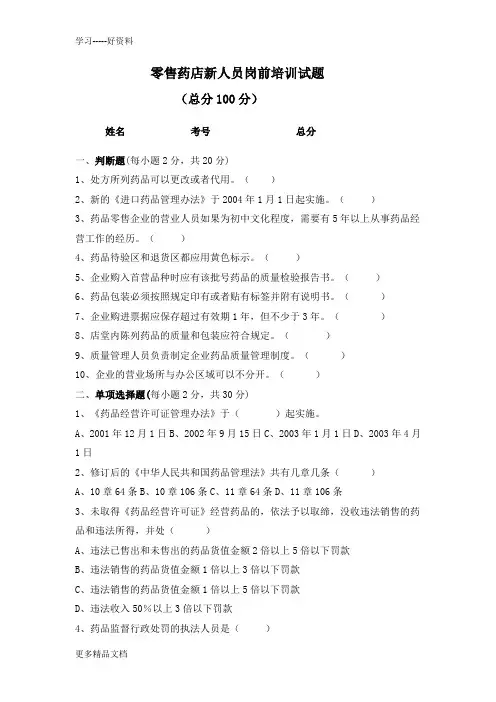 学习-----好资料

零售药店新人员岗前培训试题

（总分 100 分）

姓名　　考号　　总分

一、判断题(每小题 2 分，共 20 分)

1、处方所列药品可以更改或者代用。（　　）

2、新的《进口药品管理办法》于 2004 年 1 月 1 日起实施。（　　）

3、药品零售企业的营业人员如果为初中文化程度，需要有 5 年以上从事药品经营工作的经历。（　　）

4、药品待验区和退货区都应用黄色标示。（　　）

5、企业购入首营品种时应有该批号药品的质量检验报告书。（　　）

6、药品包装必须按照规定印有或者贴有标签并附有说明书。（　　）

7、企业购进票据应保存超过有效期 1 年，但不少于 3 年。（　　）

8、店堂内陈列药品的质量和包装应符合规定。（　　）

9、质量管理人员负责制定企业药品质量管理制度。（　　）

10、企业的营业场所与办公区域可以不分开。（　　）

二、单项选择题(每小题 2 分，共 30 分)

1、《药品经营许可证管理办法》于（　　）起实施。

A、2001 年 12 月 1 日 B、2002 年 9 月 15 日 C、2003 年 1 月 1 日 D、2003 年 4 月 1 日

2、修订后的《中华人民共和国药品管理法》共有几章几条（　　）

A、10 章 64 条 B、10 章 106 条 C、11 章 64 条 D、11 章 106 条

3、未取得《药品经营许可证》经营药品的，依法予以取缔，没收违法销售的药品和违法所得，并处（　　）

A、违法已售出和未售出的药品货值金额 2 倍以上 5 倍以下罚款

B、违法销售的药品货值金额 1 倍以上 3 倍以下罚款

C、违法销售的药品货值金额 1 倍以上 5 倍以下罚款

D、违法收入 50%以上 3 倍以下罚款

4、药品监督行政处罚的执法人员是（　　）

更多精品文档